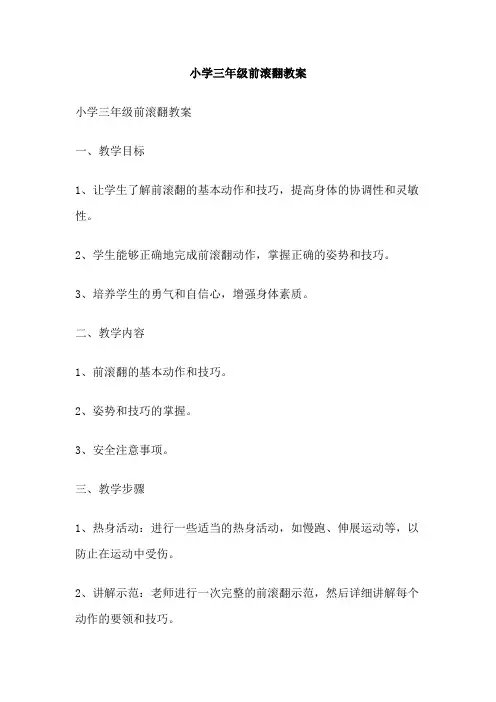 小学三年级前滚翻教案

小学三年级前滚翻教案

一、教学目标

1、让学生了解前滚翻的基本动作和技巧，提高身体的协调性和灵敏性。

2、学生能够正确地完成前滚翻动作，掌握正确的姿势和技巧。

3、培养学生的勇气和自信心，增强身体素质。

二、教学内容

1、前滚翻的基本动作和技巧。

2、姿势和技巧的掌握。

3、安全注意事项。

三、教学步骤

1、热身活动：进行一些适当的热身活动，如慢跑、伸展运动等，以防止在运动中受伤。

2、讲解示范：老师进行一次完整的前滚翻示范，然后详细讲解每个动作的要领和技巧。